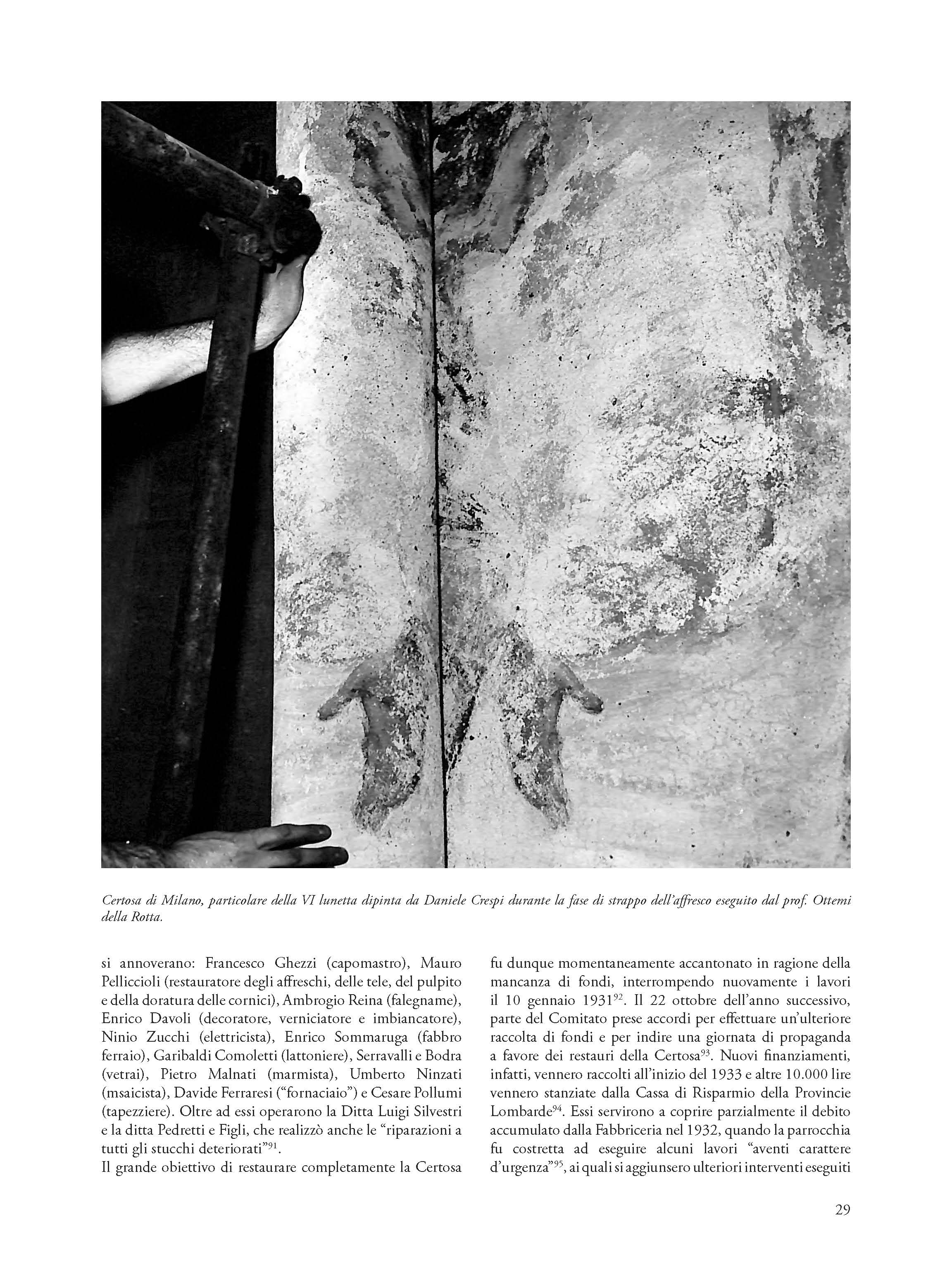 Certosa di Milano, particolare della VI lunetta dipinta da Daniele Crespi durante la fase di strappo dell'affresco eseguito dal prof. Ottemi della Rotta.

si annoverano: Francesco Ghezzi (capomastro), Mauro Pelliccioli (restauratore degli affreschi, delle tele, del pulpito e della doratura delle cornici), Ambrogio Reina (falegname), Enrico Davoli (decoratore, verniciatore e imbiancatore), Ninio Zucchi (elettricista), Enrico Sommaruga (fabbro ferraio), Garibaldi Comoletti (lattoniere), Serravalli e Bodra (vetrai), Pietro Malnati (marmista), Umberto Ninzati (msaicista), Davide Ferraresi ("fornaciaio") e Cesare Pollumi (tapezziere). Oltre ad essi operarono la Ditta Luigi Silvestri e la ditta Pedretti e Figli, che realizzò anche le "riparazioni a tutti gli stucchi deteriorati"$^{91}$.
Il grande obiettivo di restaurare completamente la Certosa fu dunque momentaneamente accantonato in ragione della mancanza di fondi, interrompendo nuovamente i lavori il 10 gennaio 1931$^{92}$. Il 22 ottobre dell'anno successivo, parte del Comitato prese accordi per effettuare un'ulteriore raccolta di fondi e per indire una giornata di propaganda a favore dei restauri della Certosa$^{93}$. Nuovi finanziamenti, infatti, vennero raccolti all'inizio del 1933 e altre 10.000 lire vennero stanziate dalla Cassa di Risparmio della Provincie Lombarde$^{94}$. Essi servirono a coprire parzialmente il debito accumulato dalla Fabbriceria nel 1932, quando la parrocchia fu costretta ad eseguire alcuni lavori "aventi carattere d'urgenza"$^{95}$, ai quali si aggiunsero ulteriori interventi eseguiti

29